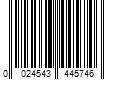 0 024543 445746